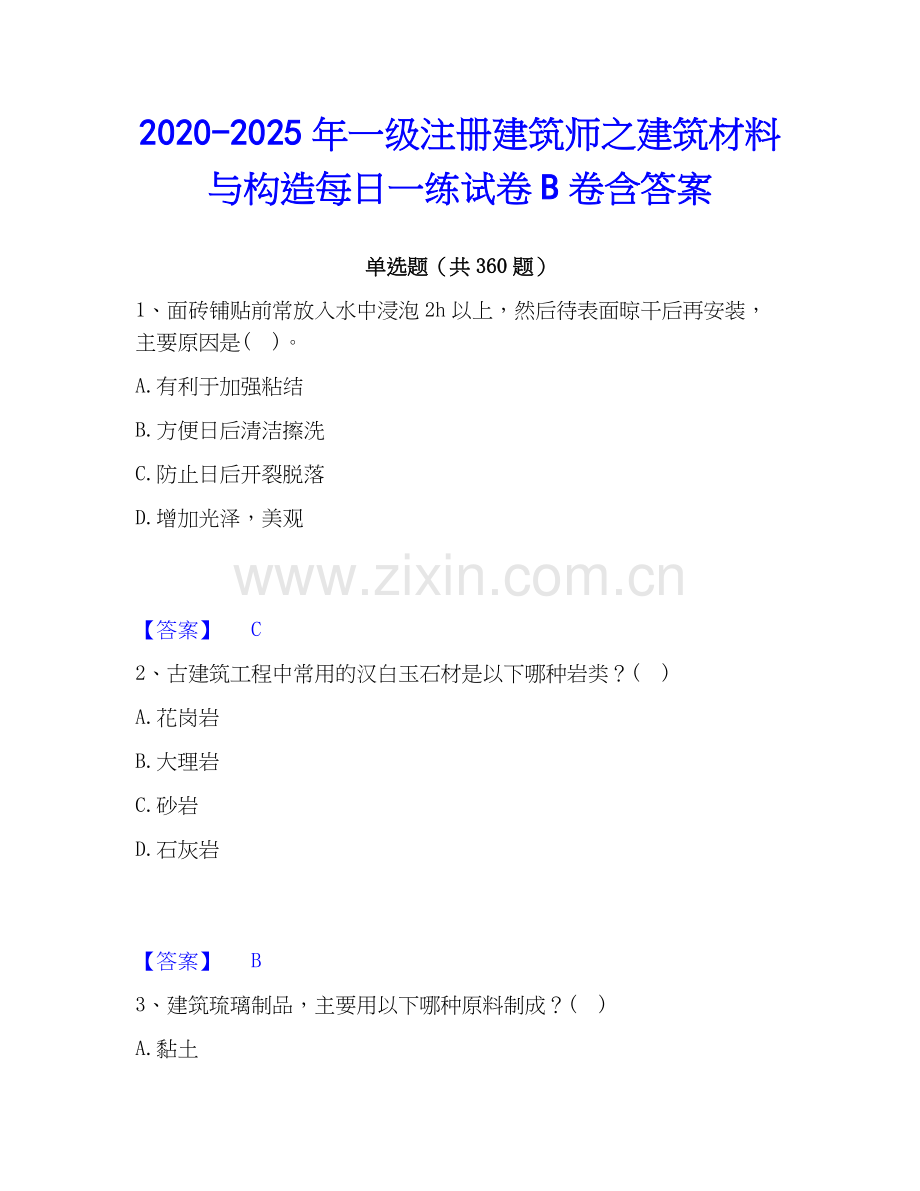 2020-2025年一级注册建筑师之建筑材料与构造每日一练试卷B卷含答案

单选题（共360题）

1、面砖铺贴前常放入水中浸泡2h以上，然后待表面晾干后再安装，主要原因是（ ）。

A.有利于加强粘结

B.方便日后清洁擦洗

C.防止日后开裂脱落

D.增加光泽，美观

【答案】 C

2、古建筑工程中常用的汉白玉石材是以下哪种岩类？（ ）

A.花岗岩

B.大理岩

C.砂岩

D.石灰岩

【答案】 B

3、建筑琉璃制品，主要用以下哪种原料制成？（ ）

A.黏土

www.zixin.com.cn